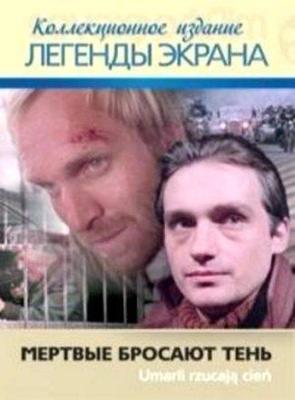 Коллекционное издание
ЛЕГЕНДЫ ЭКРАНА

МЕРТВЫЕ БРОСАЮТ ТЕНЬ
Umarli rzucają cień